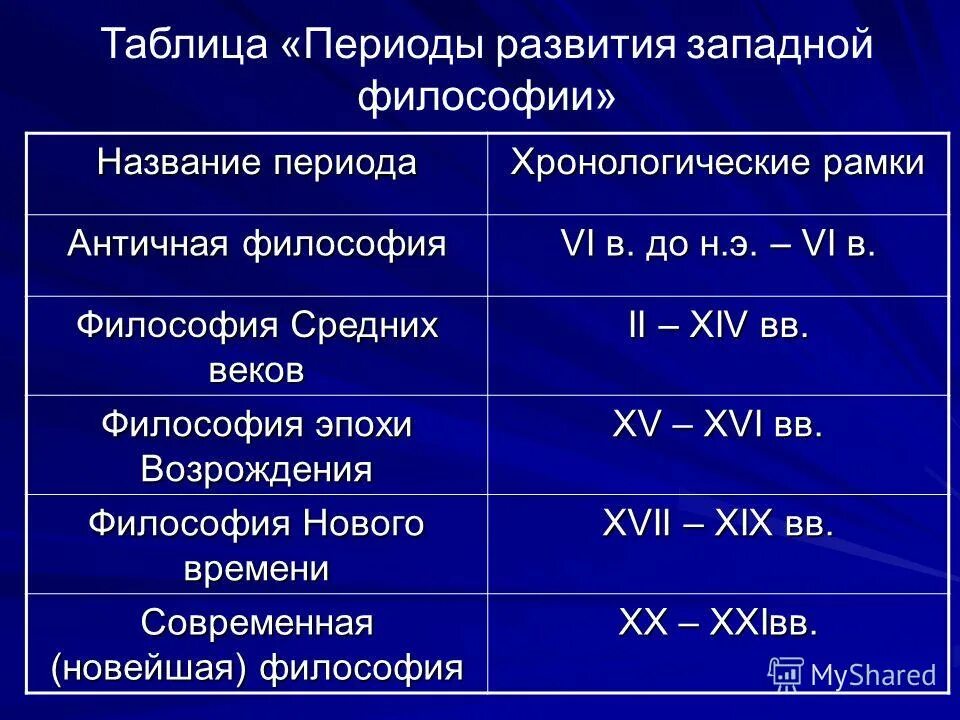 Таблица «Периоды развития западной философии»

| Название периода | Хронологические рамки |
|---|---|
| Античная философия | VI в. до н.э. – VI в. |
| Философия Средних веков | II – XIV вв. |
| Философия эпохи Возрождения | XV – XVI вв. |
| Философия Нового времени | XVII – XIX вв. |
| Современная (новейшая) философия | XX – XXIвв. |

MyShared